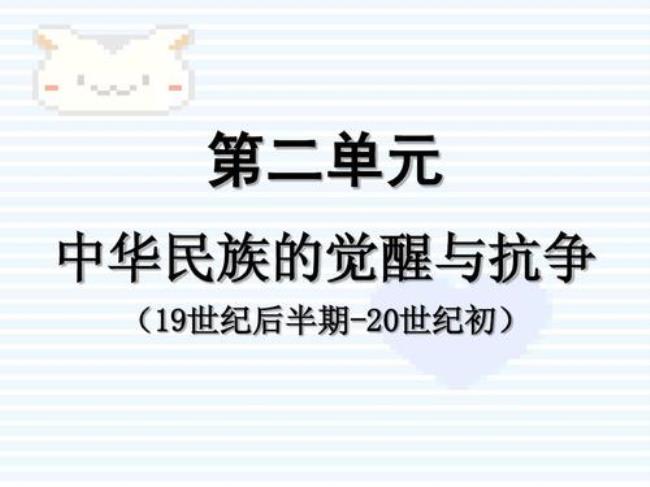 第二单元

中华民族的觉醒与抗争

（19世纪后半期-20世纪初）